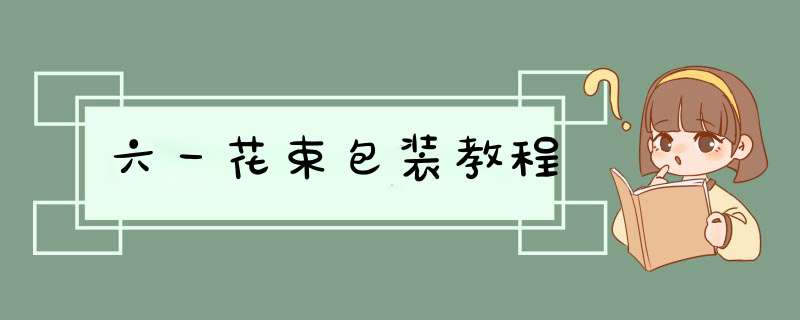 六一花束包装教程